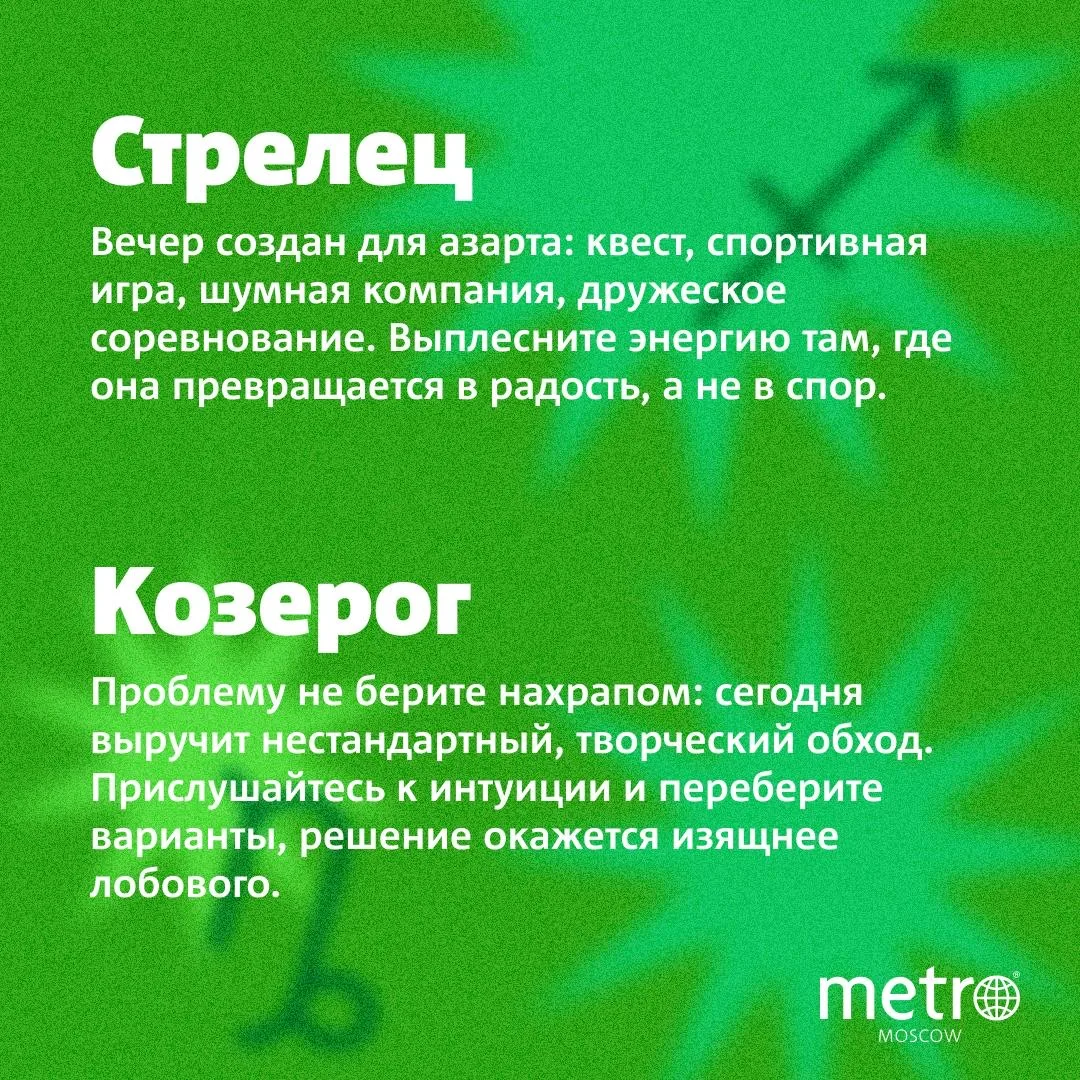 Стрелец

Вечер создан для азарта: квест, спортивная игра, шумная компания, дружеское соревнование. Выплесните энергию там, где она превращается в радость, а не в спор.

Козерог

Проблему не берите нахрапом: сегодня выручит нестандартный, творческий обход. Прислушайтесь к интуиции и переберите варианты, решение окажется изящнее лобового.

metro
MOSCOW